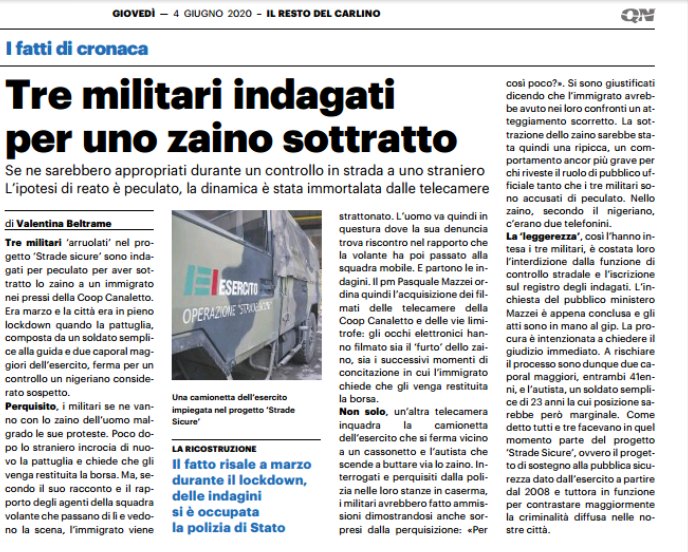 GIOVEDÌ — 4 GIUGNO 2020 – IL RESTO DEL CARLINO

QN

I fatti di cronaca

Tre militari indagati per uno zaino sottratto

Se ne sarebbero appropriati durante un controllo in strada a uno straniero
L'ipotesi di reato è peculato, la dinamica è stata immortalata dalle telecamere

di Valentina Beltrame

Tre militari 'arruolati' nel progetto 'Strade sicure' sono indagati per peculato per aver sottratto lo zaino a un immigrato nei pressi della Coop Canaletto. Era marzo e la città era in pieno lockdown quando la pattuglia, composta da un soldato semplice alla guida e due caporal maggiori dell'esercito, ferma per un controllo un nigeriano considerato sospetto.

Perquisito, i militari se ne vanno con lo zaino dell'uomo malgrado le sue proteste. Poco dopo lo straniero incrocia di nuovo la pattuglia e chiede che gli venga restituita la borsa. Ma, secondo il suo racconto e il rapporto degli agenti della squadra volante che passano di lì e vedono la scena, l'immigrato viene

ESERCITO
OPERAZIONE "STRADE SICURE"

Una camionetta dell'esercito impiegata nel progetto 'Strade Sicure'

LA RICOSTRUZIONE
Il fatto risale a marzo durante il lockdown, delle indagini si è occupata la polizia di Stato

strattonato. L'uomo va quindi in questura dove la sua denuncia trova riscontro nel rapporto che la volante ha poi passato alla squadra mobile. E partono le indagini. Il pm Pasquale Mazzei ordina quindi l'acquisizione dei filmati delle telecamere della Coop Canaletto e delle vie limitrofe: gli occhi elettronici hanno filmato sia il 'furto' dello zaino, sia i successivi momenti di concitazione in cui l'immigrato chiede che gli venga restituita la borsa.

Non solo, un'altra telecamera inquadra la camionetta dell'esercito che si ferma vicino a un cassonetto e l'autista che scende a buttare via lo zaino. Interrogati e perquisiti dalla polizia nelle loro stanze in caserma, i militari avrebbero fatto ammissioni dimostrandosi anche sorpresi dalla perquisizione: «Per

così poco?». Si sono giustificati dicendo che l'immigrato avrebbe avuto nei loro confronti un atteggiamento scorretto. La sottrazione dello zaino sarebbe stata quindi una ripicca, un comportamento ancor più grave per chi riveste il ruolo di pubblico ufficiale tanto che i tre militari sono accusati di peculato. Nello zaino, secondo il nigeriano, c'erano due telefonini.

La 'leggerezza', così l'hanno intesa i tre militari, è costata loro l'interdizione dalla funzione di controllo stradale e l'iscrizione sul registro degli indagati. L'inchiesta del pubblico ministero Mazzei è appena conclusa e gli atti sono in mano al gip. La procura è intenzionata a chiedere il giudizio immediato. A rischiare il processo sono dunque due caporal maggiori, entrambi 41enni, e l'autista, un soldato semplice di 23 anni la cui posizione sarebbe però marginale. Come detto tutti e tre facevano in quel momento parte del progetto 'Strade Sicure', ovvero il progetto di sostegno alla pubblica sicurezza dato dall'esercito a partire dal 2008 e tuttora in funzione per contrastare maggiormente la criminalità diffusa nelle nostre città.